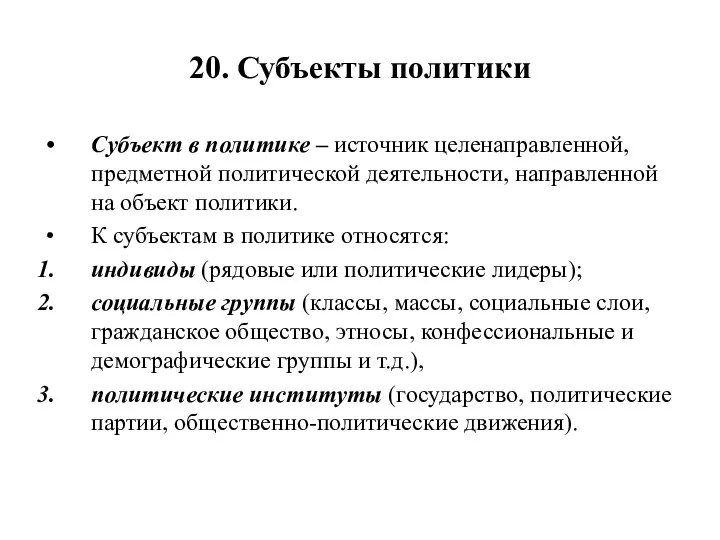 20. Субъекты политики

• Субъект в политике – источник целенаправленной, предметной политической деятельности, направленной на объект политики.

• К субъектам в политике относятся:

1. индивиды (рядовые или политические лидеры);

2. социальные группы (классы, массы, социальные слои, гражданское общество, этносы, конфессиональные и демографические группы и т.д.),

3. политические институты (государство, политические партии, общественно-политические движения).